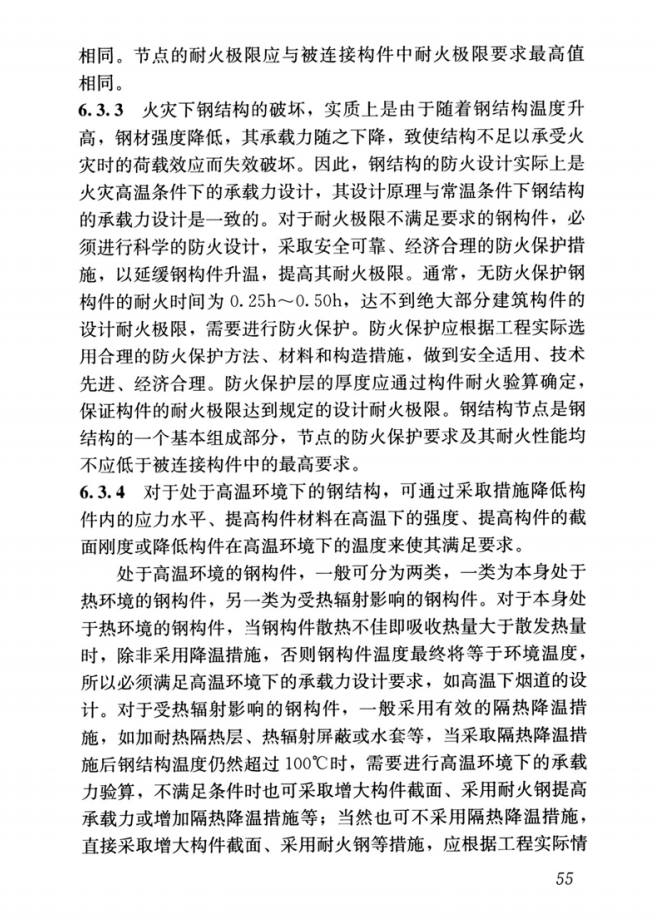 相同。节点的耐火极限应与被连接构件中耐火极限要求最高值相同。

6.3.3 火灾下钢结构的破坏，实质上是由于随着钢结构温度升高，钢材强度降低，其承载力随之下降，致使结构不足以承受火灾时的荷载效应而失效破坏。因此，钢结构的防火设计实际上是火灾高温条件下的承载力设计，其设计原理与常温条件下钢结构的承载力设计是一致的。对于耐火极限不满足要求的钢构件，必须进行科学的防火设计，采取安全可靠、经济合理的防火保护措施，以延缓钢构件升温，提高其耐火极限。通常，无防火保护钢构件的耐火时间为 0.25h～0.50h，达不到绝大部分建筑构件的设计耐火极限，需要进行防火保护。防火保护应根据工程实际选用合理的防火保护方法、材料和构造措施，做到安全适用、技术先进、经济合理。防火保护层的厚度应通过构件耐火验算确定，保证构件的耐火极限达到规定的设计耐火极限。钢结构节点是钢结构的一个基本组成部分，节点的防火保护要求及其耐火性能均不应低于被连接构件中的最高要求。

6.3.4 对于处于高温环境下的钢结构，可通过采取措施降低构件内的应力水平、提高构件材料在高温下的强度、提高构件的截面刚度或降低构件在高温环境下的温度来使其满足要求。

处于高温环境的钢构件，一般可分为两类，一类为本身处于热环境的钢构件，另一类为受热辐射影响的钢构件。对于本身处于热环境的钢构件，当钢构件散热不佳即吸收热量大于散发热量时，除非采用降温措施，否则钢构件温度最终将等于环境温度，所以必须满足高温环境下的承载力设计要求，如高温下烟道的设计。对于受热辐射影响的钢构件，一般采用有效的隔热降温措施，如加耐热隔热层、热辐射屏蔽或水套等，当采取隔热降温措施后钢结构温度仍然超过 100℃时，需要进行高温环境下的承载力验算，不满足条件时也可采取增大构件截面、采用耐火钢提高承载力或增加隔热降温措施等；当然也可不采用隔热降温措施，直接采取增大构件截面、采用耐火钢等措施，应根据工程实际情

55